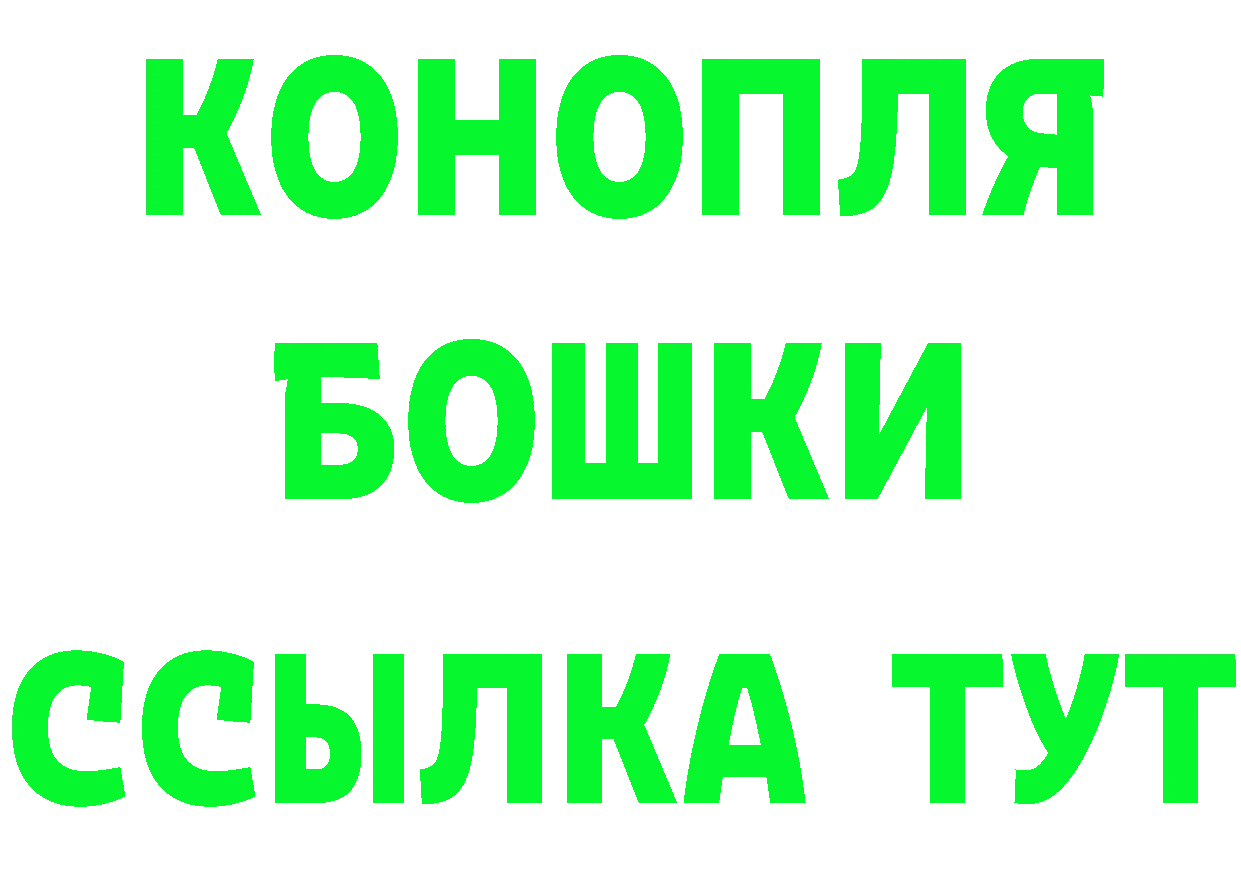 КОНОПЛЯ
БОШКИ
ССЫЛКА ТУТ